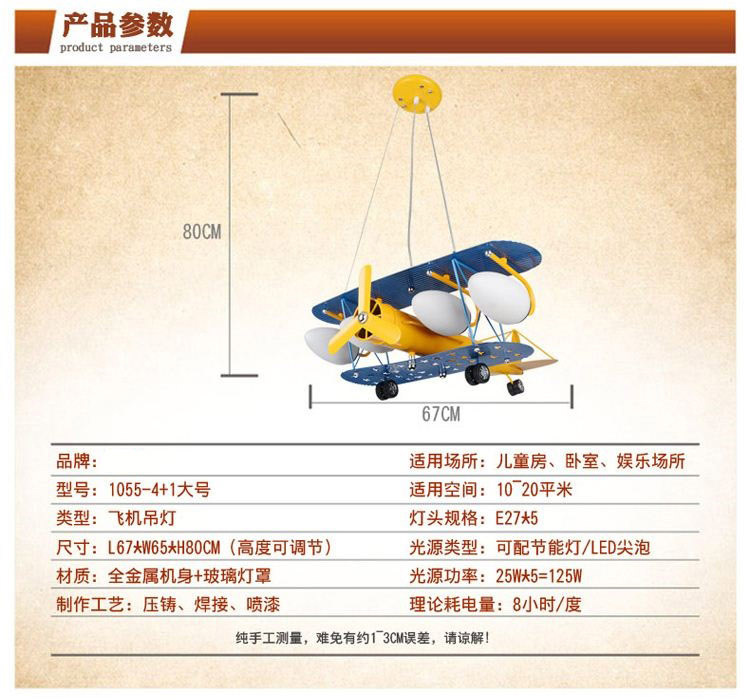 产品参数
product parameters

80CM

67CM

品牌:
型号:1055-4+1大号
类型:飞机吊灯
尺寸:L67*W65*H80CM(高度可调节)
材质:全金属机身+玻璃灯罩
制作工艺:压铸、焊接、喷漆

适用场所:儿童房、卧室、娱乐场所
适用空间:10~20平米
灯头规格:E27*5
光源类型:可配节能灯/LED尖泡
光源功率:25W*5=125W
理论耗电量:8小时/度

纯手工测量,难免有约1~3CM误差,请谅解!